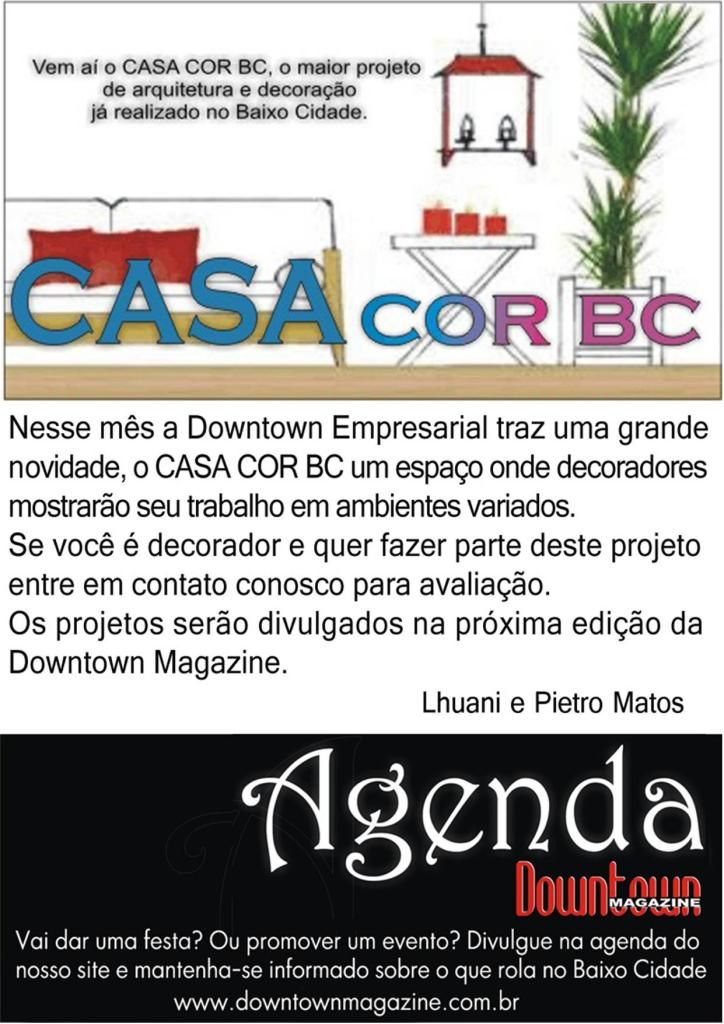 Vem aí o CASA COR BC, o maior projeto de arquitetura e decoração já realizado no Baixo Cidade.

CASA COR BC

Nesse mês a Downtown Empresarial traz uma grande novidade, o CASA COR BC um espaço onde decoradores mostrarão seu trabalho em ambientes variados.
Se você é decorador e quer fazer parte deste projeto entre em contato conosco para avaliação.
Os projetos serão divulgados na próxima edição da Downtown Magazine.

Lhuani e Pietro Matos

Agenda
Downtown
MAGAZINE

Vai dar uma festa? Ou promover um evento? Divulgue na agenda do nosso site e mantenha-se informado sobre o que rola no Baixo Cidade
www.downtownmagazine.com.br